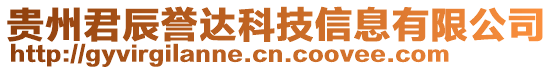 贵州君辰誉达科技信息有限公司
http://gyvirgilanne.cn.coovee.com